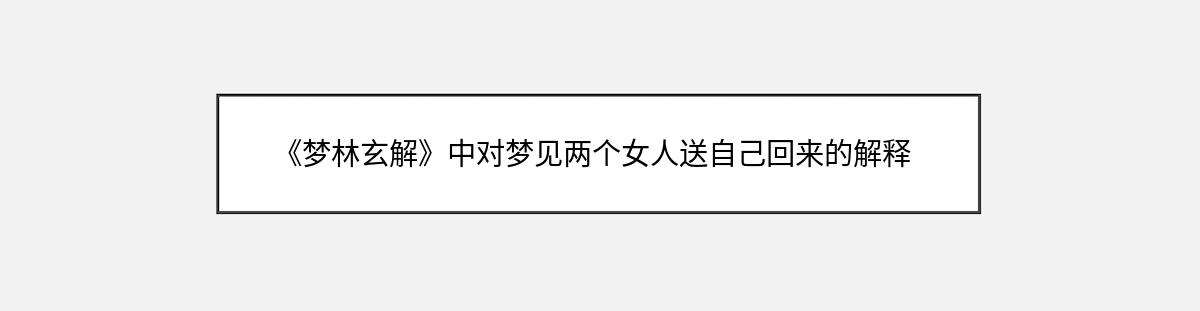 《梦林玄解》中对梦见两个女人送自己回来的解释